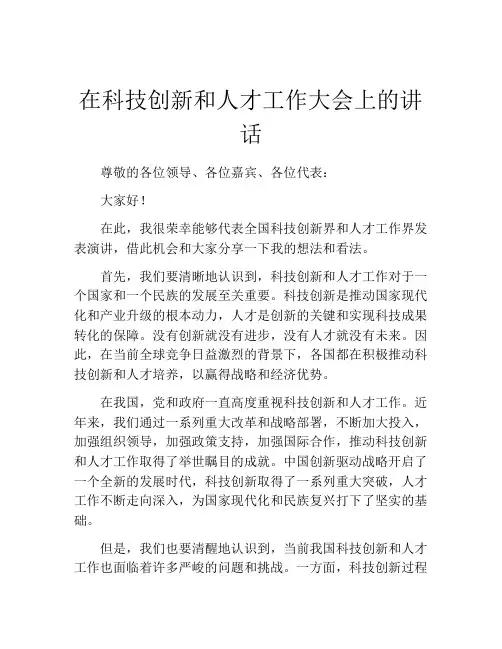 在科技创新和人才工作大会上的讲话

尊敬的各位领导、各位嘉宾、各位代表：

大家好！

在此，我很荣幸能够代表全国科技创新界和人才工作界发表演讲，借此机会和大家分享一下我的想法和看法。

首先，我们要清晰地认识到，科技创新和人才工作对于一个国家和一个民族的发展至关重要。科技创新是推动国家现代化和产业升级的根本动力，人才是创新的关键和实现科技成果转化的保障。没有创新就没有进步，没有人才就没有未来。因此，在当前全球竞争日益激烈的背景下，各国都在积极推动科技创新和人才培养，以赢得战略和经济优势。

在我国，党和政府一直高度重视科技创新和人才工作。近年来，我们通过一系列重大改革和战略部署，不断加大投入，加强组织领导，加强政策支持，加强国际合作，推动科技创新和人才工作取得了举世瞩目的成就。中国创新驱动战略开启了一个全新的发展时代，科技创新取得了一系列重大突破，人才工作不断走向深入，为国家现代化和民族复兴打下了坚实的基础。

但是，我们也要清醒地认识到，当前我国科技创新和人才工作也面临着许多严峻的问题和挑战。一方面，科技创新过程